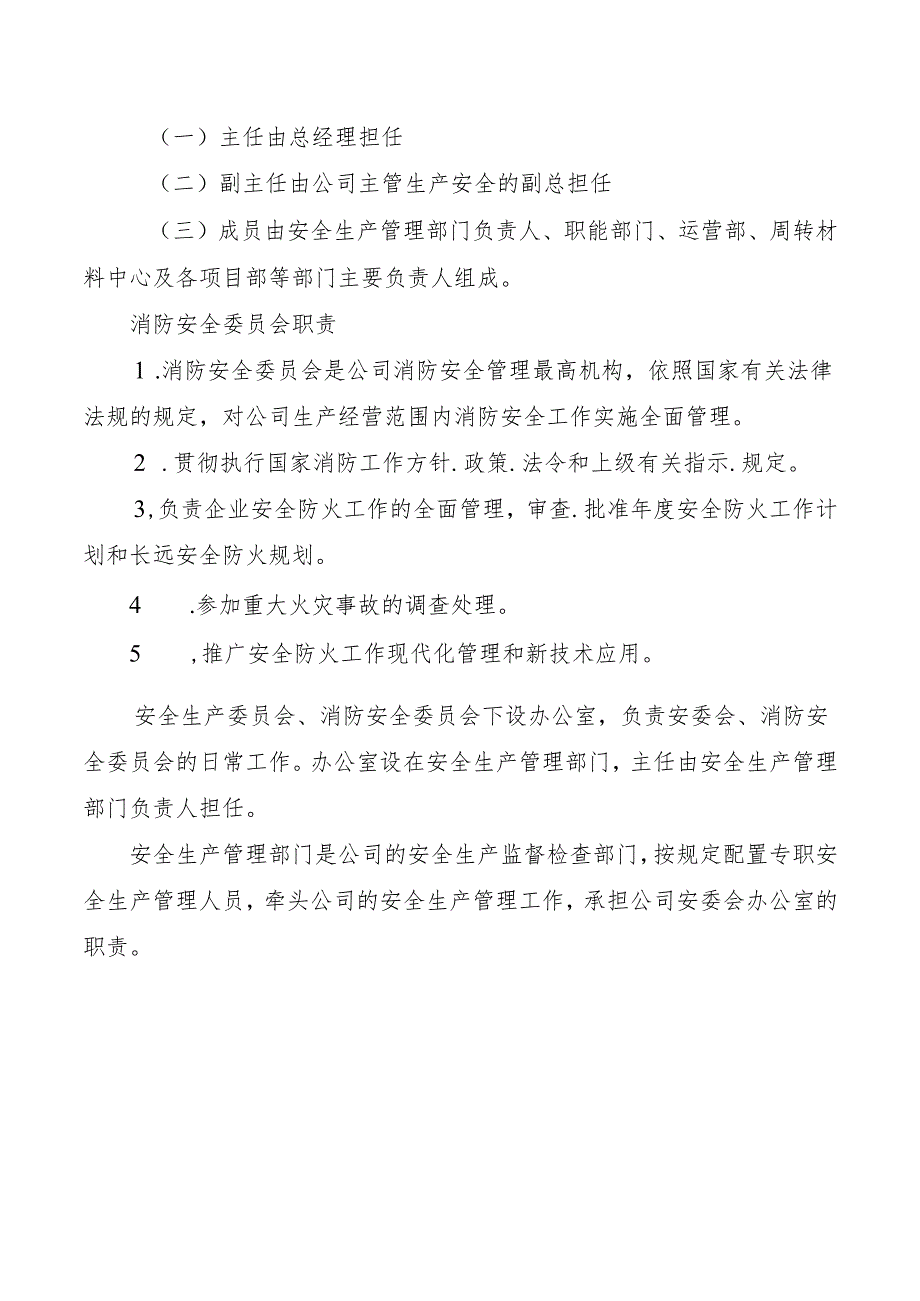 （一）主任由总经理担任

（二）副主任由公司主管生产安全的副总担任

（三）成员由安全生产管理部门负责人、职能部门、运营部、周转材料中心及各项目部等部门主要负责人组成。

消防安全委员会职责

1.消防安全委员会是公司消防安全管理最高机构，依照国家有关法律法规的规定，对公司生产经营范围内消防安全工作实施全面管理。

2.贯彻执行国家消防工作方针.政策.法令和上级有关指示.规定。

3,负责企业安全防火工作的全面管理，审查.批准年度安全防火工作计划和长远安全防火规划。

4 .参加重大火灾事故的调查处理。

5 ,推广安全防火工作现代化管理和新技术应用。

安全生产委员会、消防安全委员会下设办公室，负责安委会、消防安全委员会的日常工作。办公室设在安全生产管理部门，主任由安全生产管理部门负责人担任。

安全生产管理部门是公司的安全生产监督检查部门，按规定配置专职安全生产管理人员，牵头公司的安全生产管理工作，承担公司安委会办公室的职责。